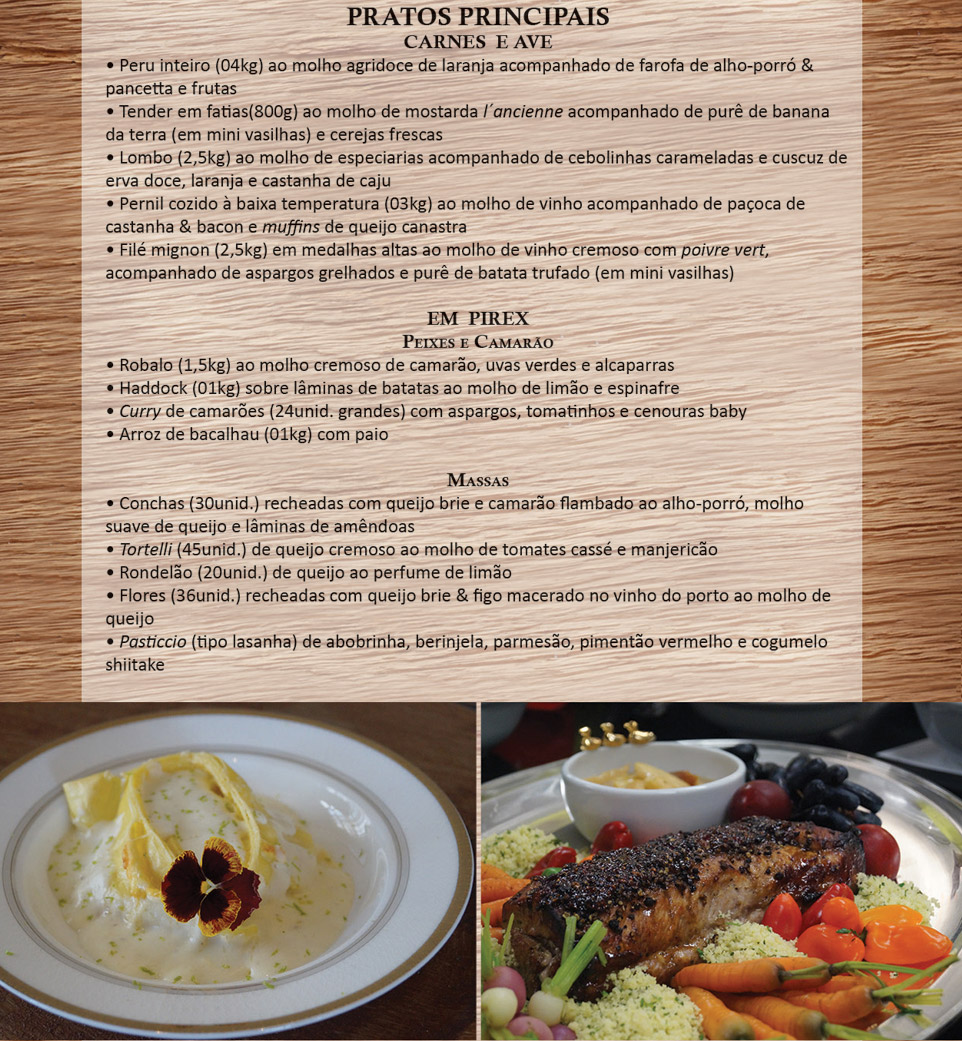 PRATOS PRINCIPAIS
CARNES E AVE

• Peru inteiro (04kg) ao molho agridoce de laranja acompanhado de farofa de alho-porró & pancetta e frutas
• Tender em fatias(800g) ao molho de mostarda l´ancienne acompanhado de purê de banana da terra (em mini vasilhas) e cerejas frescas
• Lombo (2,5kg) ao molho de especiarias acompanhado de cebolinhas carameladas e cuscuz de erva doce, laranja e castanha de caju
• Pernil cozido à baixa temperatura (03kg) ao molho de vinho acompanhado de paçoca de castanha & bacon e muffins de queijo canastra
• Filé mignon (2,5kg) em medalhas altas ao molho de vinho cremoso com poivre vert, acompanhado de aspargos grelhados e purê de batata trufado (em mini vasilhas)

EM PIREX
Peixes e Camarão

• Robalo (1,5kg) ao molho cremoso de camarão, uvas verdes e alcaparras
• Haddock (01kg) sobre lâminas de batatas ao molho de limão e espinafre
• Curry de camarões (24unid. grandes) com aspargos, tomatinhos e cenouras baby
• Arroz de bacalhau (01kg) com paio

Massas

• Conchas (30unid.) recheadas com queijo brie e camarão flambado ao alho-porró, molho suave de queijo e lâminas de amêndoas
• Tortelli (45unid.) de queijo cremoso ao molho de tomates cassé e manjericão
• Rondelão (20unid.) de queijo ao perfume de limão
• Flores (36unid.) recheadas com queijo brie & figo macerado no vinho do porto ao molho de queijo
• Pasticcio (tipo lasanha) de abobrinha, berinjela, parmesão, pimentão vermelho e cogumelo shiitake